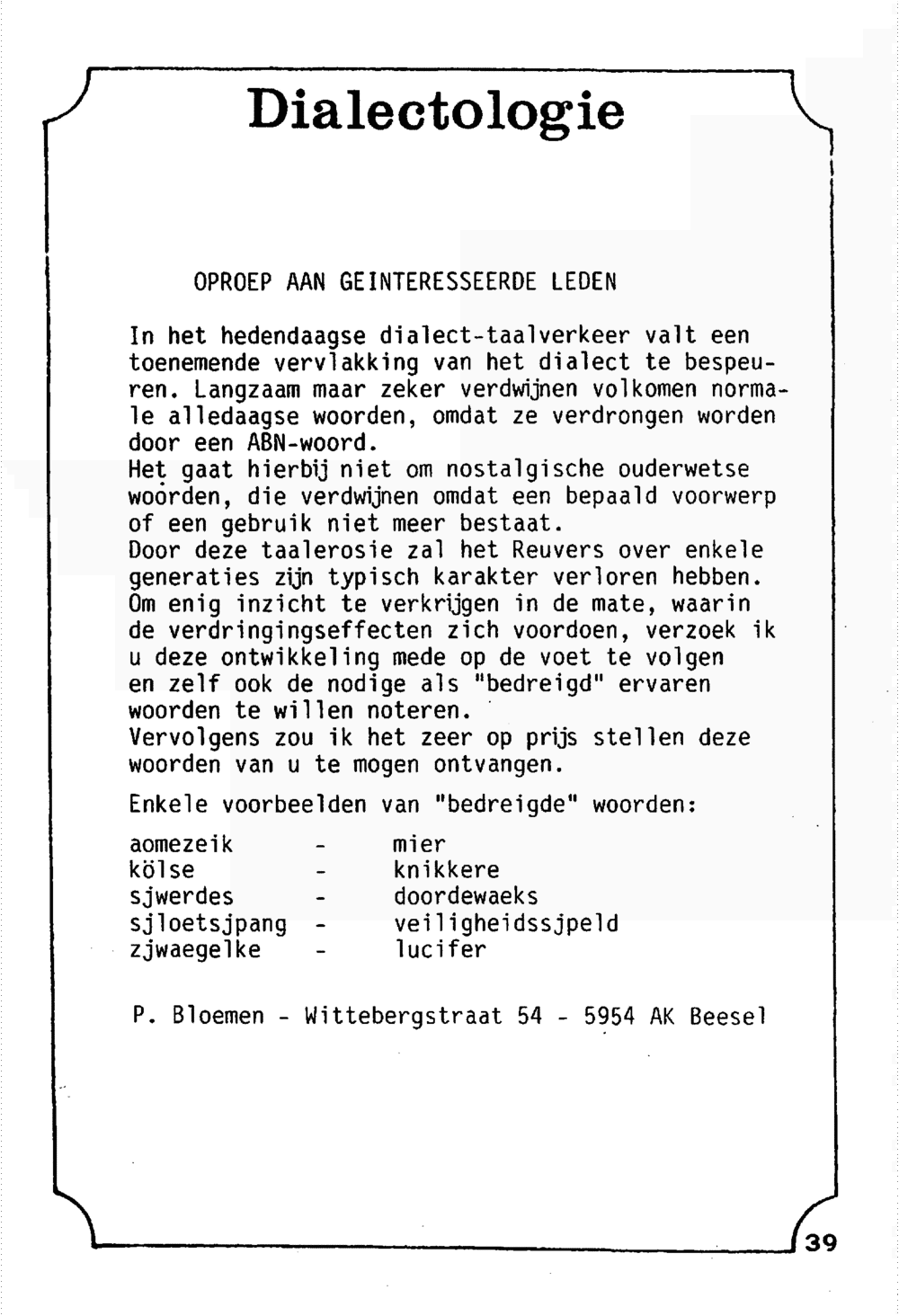 Dialectologie

OPROEP AAN GEINTERESSEERDE LEDEN

In het hedendaagse dialect-taalverkeer valt een toenemende vervlakking van het dialect te bespeuren. Langzaam maar zeker verdwijnen volkomen normale alledaagse woorden, omdat ze verdrongen worden door een ABN-woord.
Het gaat hierbij niet om nostalgische ouderwetse woorden, die verdwijnen omdat een bepaald voorwerp of een gebruik niet meer bestaat.
Door deze taalerosie zal het Reuvers over enkele generaties zijn typisch karakter verloren hebben.
Om enig inzicht te verkrijgen in de mate, waarin de verdringingseffecten zich voordoen, verzoek ik u deze ontwikkeling mede op de voet te volgen en zelf ook de nodige als "bedreigd" ervaren woorden te willen noteren.
Vervolgens zou ik het zeer op prijs stellen deze woorden van u te mogen ontvangen.

Enkele voorbeelden van "bedreigde" woorden:

aomezeik - mier
kölse - knikkere
sjwerdes - doordewaeks
sjloetsjpang - veiligheidssjpeld
zjwaegelke - lucifer

P. Bloemen - Wittebergstraat 54 - 5954 AK Beesel

39